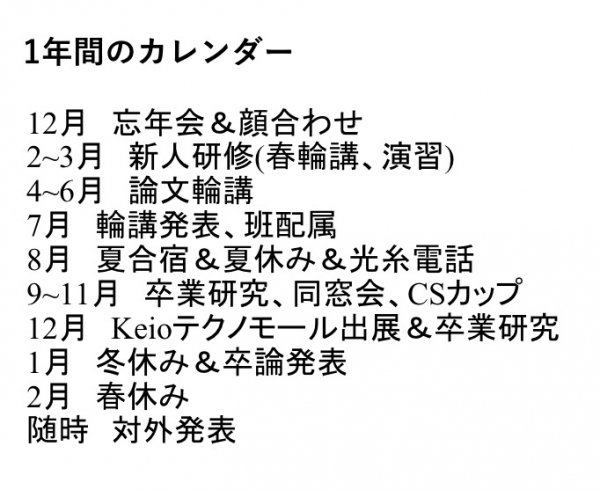 1年間のカレンダー

12月　忘年会＆顔合わせ
2~3月　新人研修(春輪講、演習)
4~6月　論文輪講
7月　輪講発表、班配属
8月　夏合宿＆夏休み＆光糸電話
9~11月　卒業研究、同窓会、CSカップ
12月　Keioテクノモール出展＆卒業研究
1月　冬休み＆卒論発表
2月　春休み
随時　対外発表